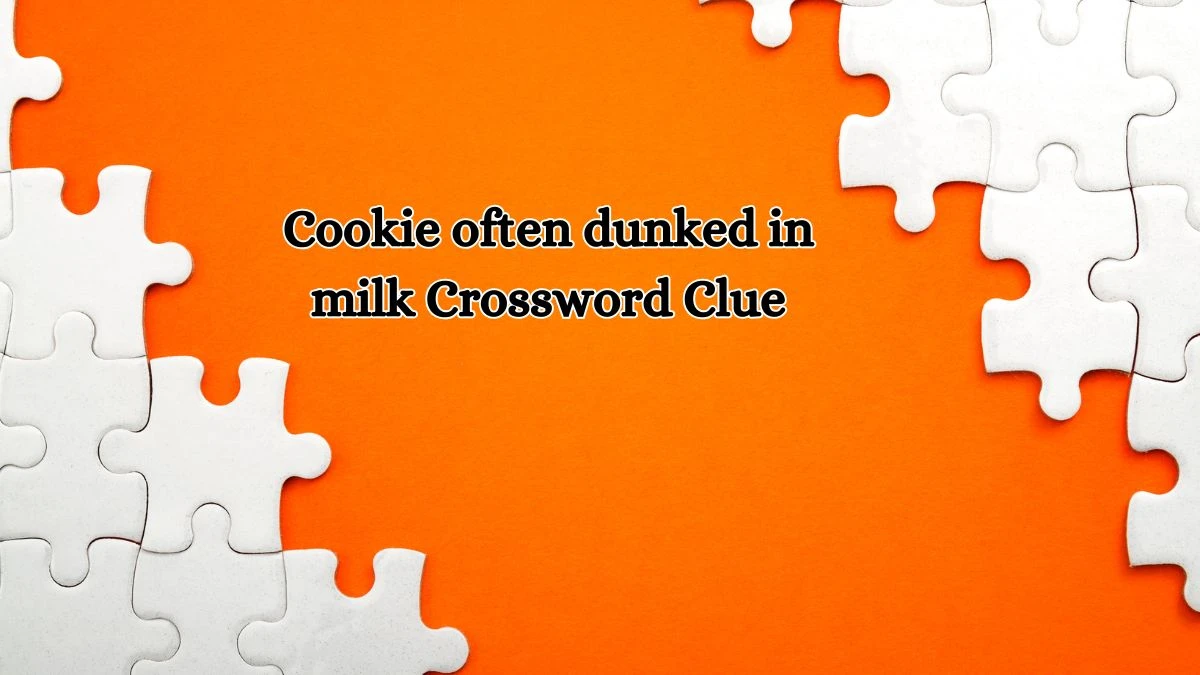 Cookie often dunked in milk Crossword Clue